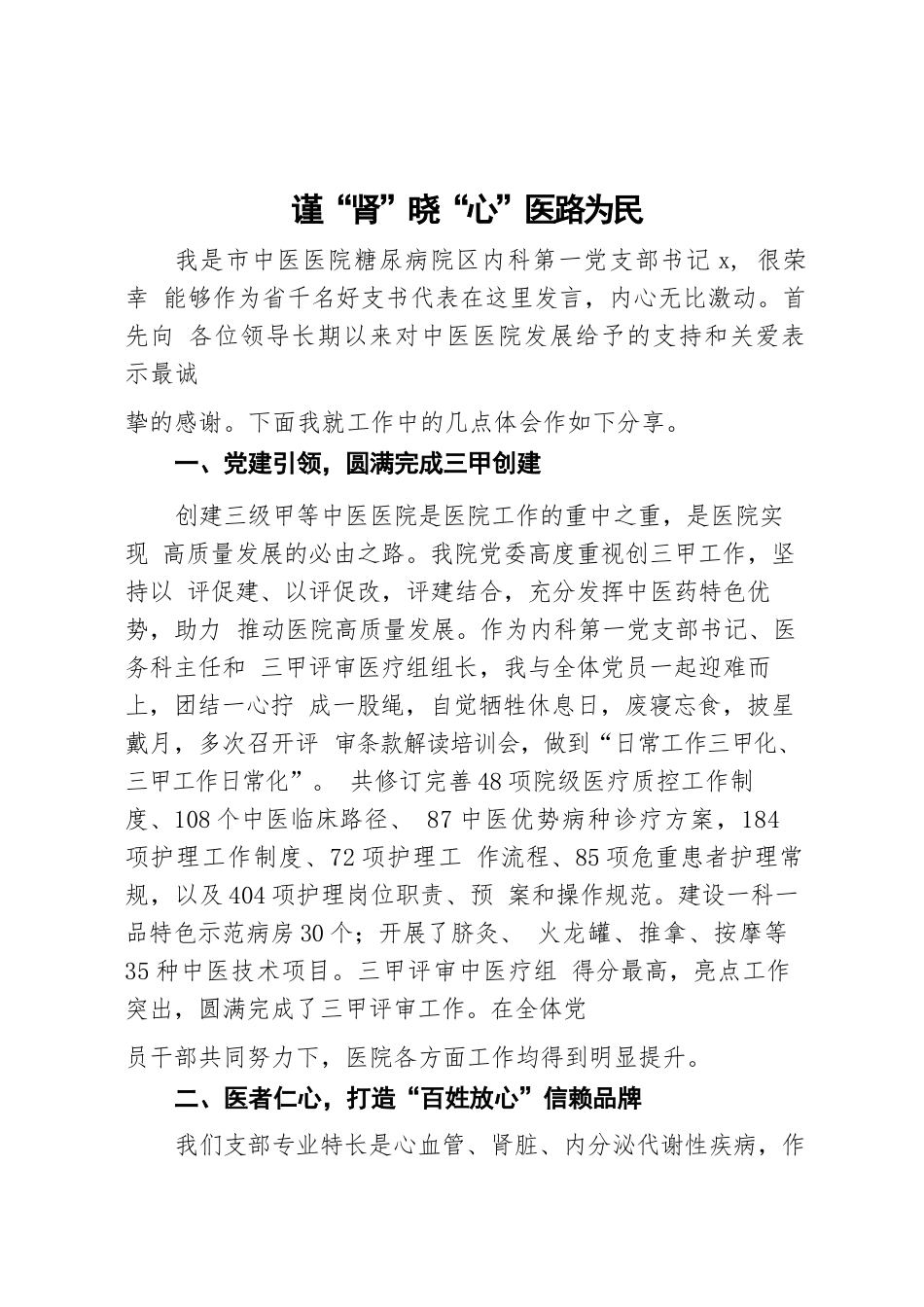 谨“肾”晓“心”医路为民

我是市中医医院糖尿病院区内科第一党支部书记 x，很荣幸 能够作为省千名好支书代表在这里发言，内心无比激动。首先向 各位领导长期以来对中医医院发展给予的支持和关爱表示最诚

挚的感谢。下面我就工作中的几点体会作如下分享。

一、党建引领，圆满完成三甲创建

创建三级甲等中医医院是医院工作的重中之重，是医院实现 高质量发展的必由之路。我院党委高度重视创三甲工作，坚持以 评促建、以评促改，评建结合，充分发挥中医药特色优势，助力 推动医院高质量发展。作为内科第一党支部书记、医务科主任和 三甲评审医疗组组长，我与全体党员一起迎难而上，团结一心拧 成一股绳，自觉牺牲休息日，废寝忘食，披星戴月，多次召开评 审条款解读培训会，做到“日常工作三甲化、三甲工作日常化”。 共修订完善 48 项院级医疗质控工作制度、108 个中医临床路径、 87 中医优势病种诊疗方案，184 项护理工作制度、72 项护理工 作流程、85 项危重患者护理常规，以及 404 项护理岗位职责、预 案和操作规范。建设一科一品特色示范病房 30 个；开展了脐灸、 火龙罐、推拿、按摩等 35 种中医技术项目。三甲评审中医疗组 得分最高，亮点工作突出，圆满完成了三甲评审工作。在全体党

员干部共同努力下，医院各方面工作均得到明显提升。

二、医者仁心，打造“百姓放心”信赖品牌

我们支部专业特长是心血管、肾脏、内分泌代谢性疾病，作